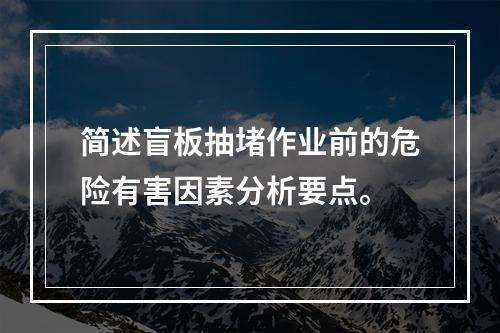 简述盲板抽堵作业前的危险有害因素分析要点。